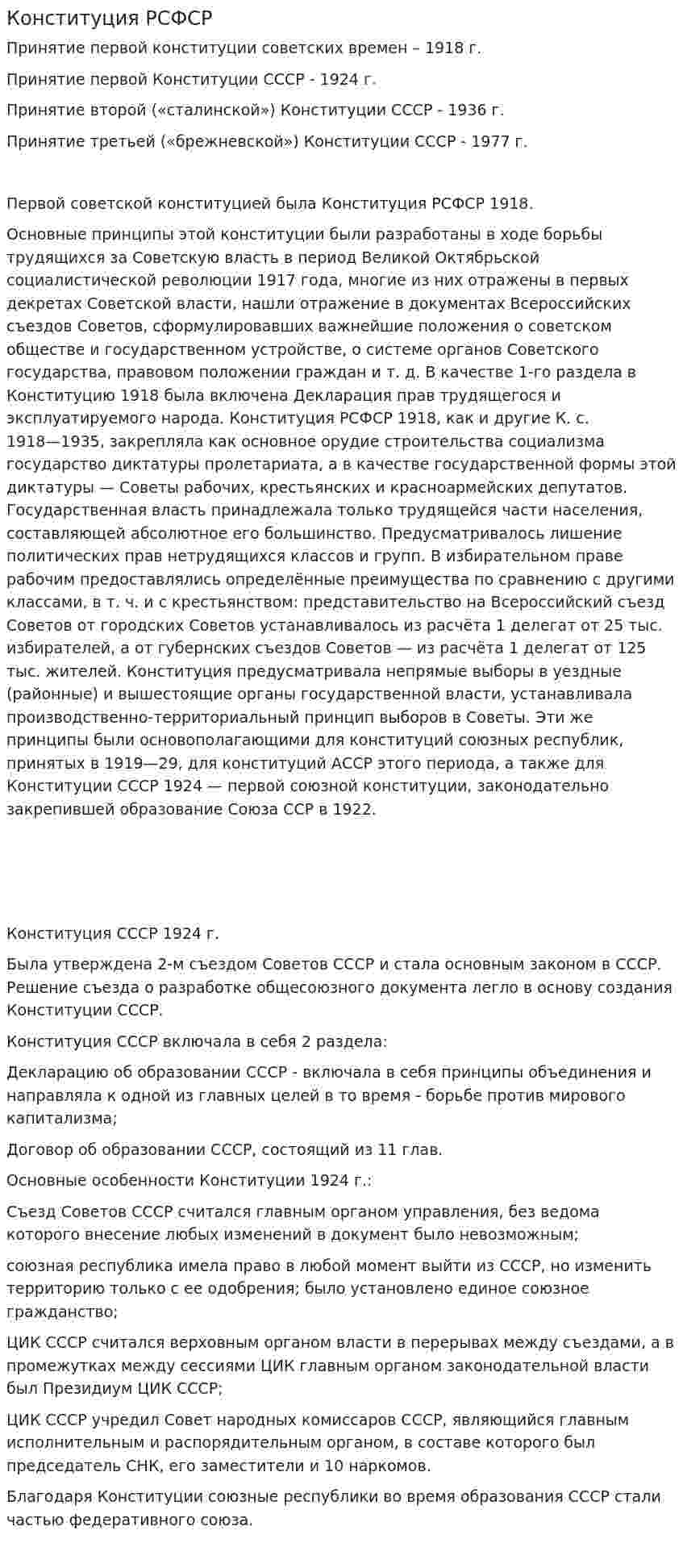 Конституция РСФСР

Принятие первой конституции советских времен – 1918 г.

Принятие первой Конституции СССР - 1924 г.

Принятие второй («сталинской») Конституции СССР - 1936 г.

Принятие третьей («брежневской») Конституции СССР - 1977 г.

Первой советской конституцией была Конституция РСФСР 1918.

Основные принципы этой конституции были разработаны в ходе борьбы трудящихся за Советскую власть в период Великой Октябрьской социалистической революции 1917 года, многие из них отражены в первых декретах Советской власти, нашли отражение в документах Всероссийских съездов Советов, сформулировавших важнейшие положения о советском обществе и государственном устройстве, о системе органов Советского государства, правовом положении граждан и т. д. В качестве 1-го раздела в Конституцию 1918 была включена Декларация прав трудящегося и эксплуатируемого народа. Конституция РСФСР 1918, как и другие К. с. 1918—1935, закрепляла как основное орудие строительства социализма государство диктатуры пролетариата, а в качестве государственной формы этой диктатуры — Советы рабочих, крестьянских и красноармейских депутатов. Государственная власть принадлежала только трудящейся части населения, составляющей абсолютное его большинство. Предусматривалось лишение политических прав нетрудящихся классов и групп. В избирательном праве рабочим предоставлялись определённые преимущества по сравнению с другими классами, в т. ч. и с крестьянством: представительство на Всероссийский съезд Советов от городских Советов устанавливалось из расчёта 1 делегат от 25 тыс. избирателей, а от губернских съездов Советов — из расчёта 1 делегат от 125 тыс. жителей. Конституция предусматривала непрямые выборы в уездные (районные) и вышестоящие органы государственной власти, устанавливала производственно-территориальный принцип выборов в Советы. Эти же принципы были основополагающими для конституций союзных республик, принятых в 1919—29, для конституций АССР этого периода, а также для Конституции СССР 1924 — первой союзной конституции, законодательно закрепившей образование Союза ССР в 1922.

Конституция СССР 1924 г.

Была утверждена 2-м съездом Советов СССР и стала основным законом в СССР. Решение съезда о разработке общесоюзного документа легло в основу создания Конституции СССР.

Конституция СССР включала в себя 2 раздела:

Декларацию об образовании СССР - включала в себя принципы объединения и направляла к одной из главных целей в то время - борьбе против мирового капитализма;

Договор об образовании СССР, состоящий из 11 глав.

Основные особенности Конституции 1924 г.:

Съезд Советов СССР считался главным органом управления, без ведома которого внесение любых изменений в документ было невозможным;

союзная республика имела право в любой момент выйти из СССР, но изменить территорию только с ее одобрения; было установлено единое союзное гражданство;

ЦИК СССР считался верховным органом власти в перерывах между съездами, а в промежутках между сессиями ЦИК главным органом законодательной власти был Президиум ЦИК СССР;

ЦИК СССР учредил Совет народных комиссаров СССР, являющийся главным исполнительным и распорядительным органом, в составе которого был председатель СНК, его заместители и 10 наркомов.

Благодаря Конституции союзные республики во время образования СССР стали частью федеративного союза.